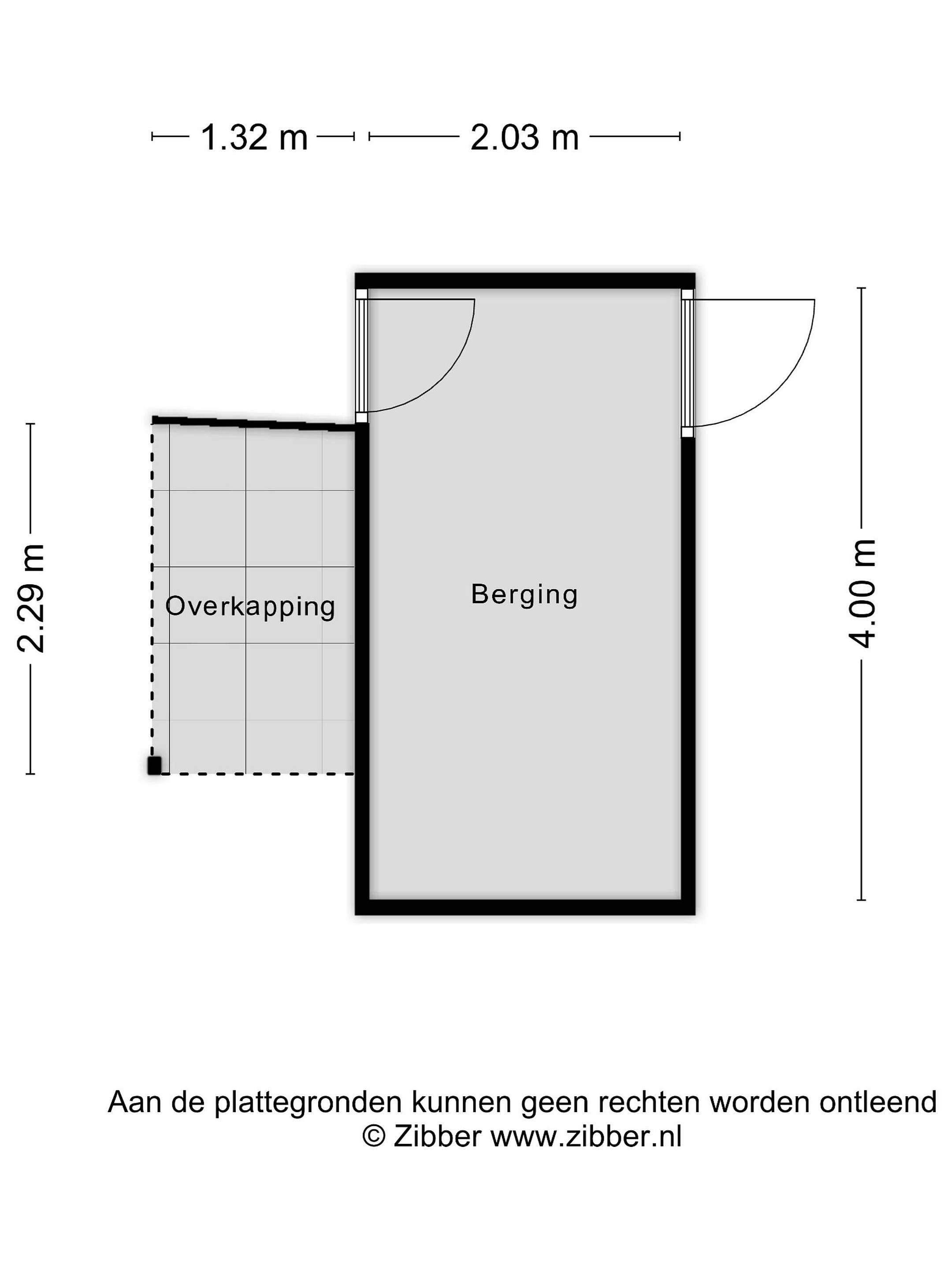 1.32 m
2.03 m

2.29 m

Overkapping

Berging

4.00 m

Aan de plattegronden kunnen geen rechten worden ontleend
© Zibber www.zibber.nl